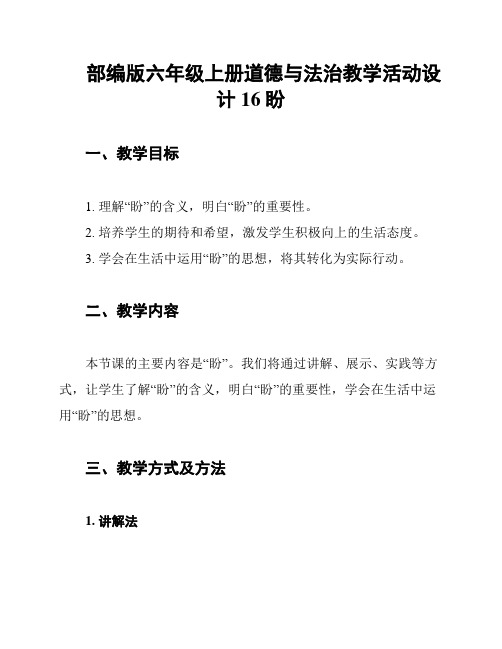 部编版六年级上册道德与法治教学活动设计 16 盼

一、教学目标

1. 理解“盼”的含义，明白“盼”的重要性。
2. 培养学生的期待和希望，激发学生积极向上的生活态度。
3. 学会在生活中运用“盼”的思想，将其转化为实际行动。

二、教学内容

本节课的主要内容是“盼”。我们将通过讲解、展示、实践等方式，让学生了解“盼”的含义，明白“盼”的重要性，学会在生活中运用“盼”的思想。

三、教学方式及方法

1. 讲解法